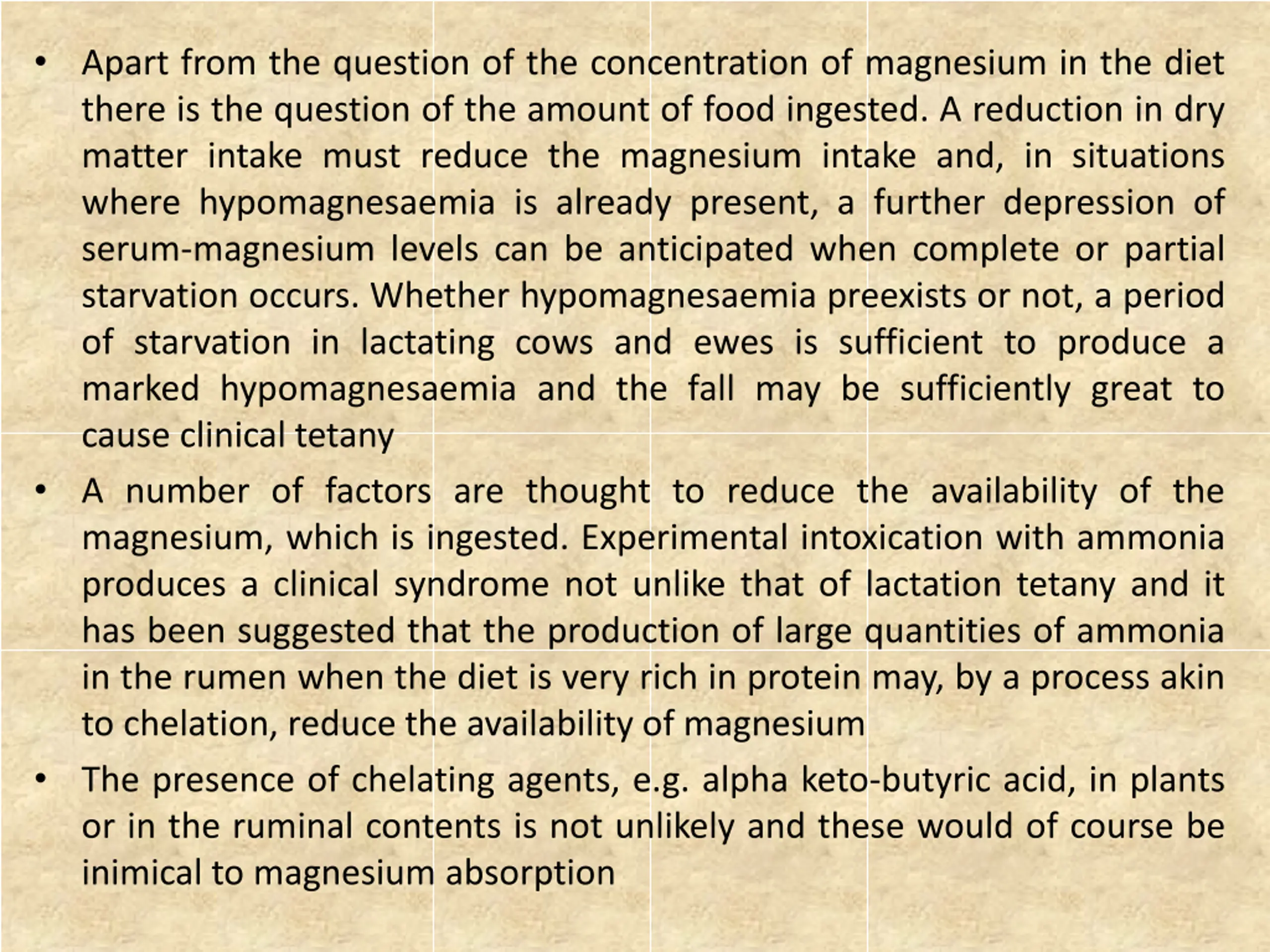 • Apart from the question of the concentration of magnesium in the diet there is the question of the amount of food ingested. A reduction in dry matter intake must reduce the magnesium intake and, in situations where hypomagnesaemia is already present, a further depression of serum-magnesium levels can be anticipated when complete or partial starvation occurs. Whether hypomagnesaemia preexists or not, a period of starvation in lactating cows and ewes is sufficient to produce a marked hypomagnesaemia and the fall may be sufficiently great to cause clinical tetany

• A number of factors are thought to reduce the availability of the magnesium, which is ingested. Experimental intoxication with ammonia produces a clinical syndrome not unlike that of lactation tetany and it has been suggested that the production of large quantities of ammonia in the rumen when the diet is very rich in protein may, by a process akin to chelation, reduce the availability of magnesium

• The presence of chelating agents, e.g. alpha keto-butyric acid, in plants or in the ruminal contents is not unlikely and these would of course be inimical to magnesium absorption